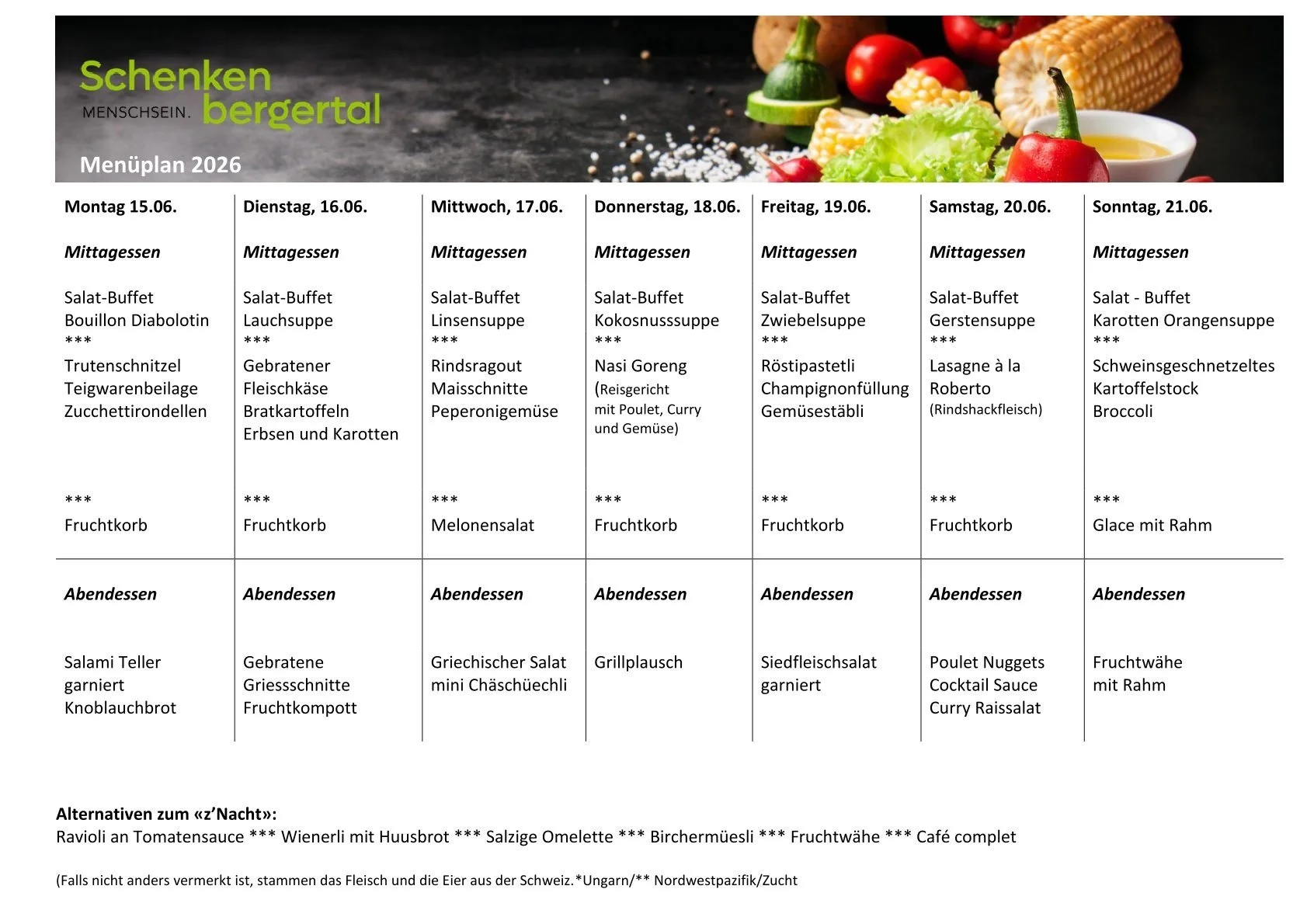 Schenken bergertal
MENSCHSEIN.

Menüplan 2026

| Montag 15.06. | Dienstag, 16.06. | Mittwoch, 17.06. | Donnerstag, 18.06. | Freitag, 19.06. | Samstag, 20.06. | Sonntag, 21.06. |
|---|---|---|---|---|---|---|
| *Mittagessen* | *Mittagessen* | *Mittagessen* | *Mittagessen* | *Mittagessen* | *Mittagessen* | *Mittagessen* |
| Salat-Buffet Bouillon Diabolotin *** Trutenschnitzel Teigwarenbeilage Zucchettirondellen | Salat-Buffet Lauchsuppe *** Gebratener Fleischkäse Bratkartoffeln Erbsen und Karotten | Salat-Buffet Linsensuppe *** Rindsragout Maisschnitte Peperonigemüse | Salat-Buffet Kokosnusssuppe *** Nasi Goreng (Reisgericht mit Poulet, Curry und Gemüse) | Salat-Buffet Zwiebelsuppe *** Röstipastetli Champignonfüllung Gemüsestäbli | Salat-Buffet Gerstensuppe *** Lasagne à la Roberto (Rindshackfleisch) | Salat - Buffet Karotten Orangensuppe *** Schweinsgeschnetzeltes Kartoffelstock Broccoli |
| *** Fruchtkorb | *** Fruchtkorb | *** Melonensalat | *** Fruchtkorb | *** Fruchtkorb | *** Fruchtkorb | *** Glace mit Rahm |
| *Abendessen* | *Abendessen* | *Abendessen* | *Abendessen* | *Abendessen* | *Abendessen* | *Abendessen* |
| Salami Teller garniert Knoblauchbrot | Gebratene Griessschnitte Fruchtkompott | Griechischer Salat mini Chäschüechli | Grillplausch | Siedfleischsalat garniert | Poulet Nuggets Cocktail Sauce Curry Raissalat | Fruchtwähe mit Rahm |

**Alternativen zum «z'Nacht»:**
Ravioli an Tomatensauce *** Wienerli mit Huusbrot *** Salzige Omelette *** Birchermüesli *** Fruchtwähe *** Café complet

(Falls nicht anders vermerkt ist, stammen das Fleisch und die Eier aus der Schweiz.*Ungarn/** Nordwestpazifik/Zucht